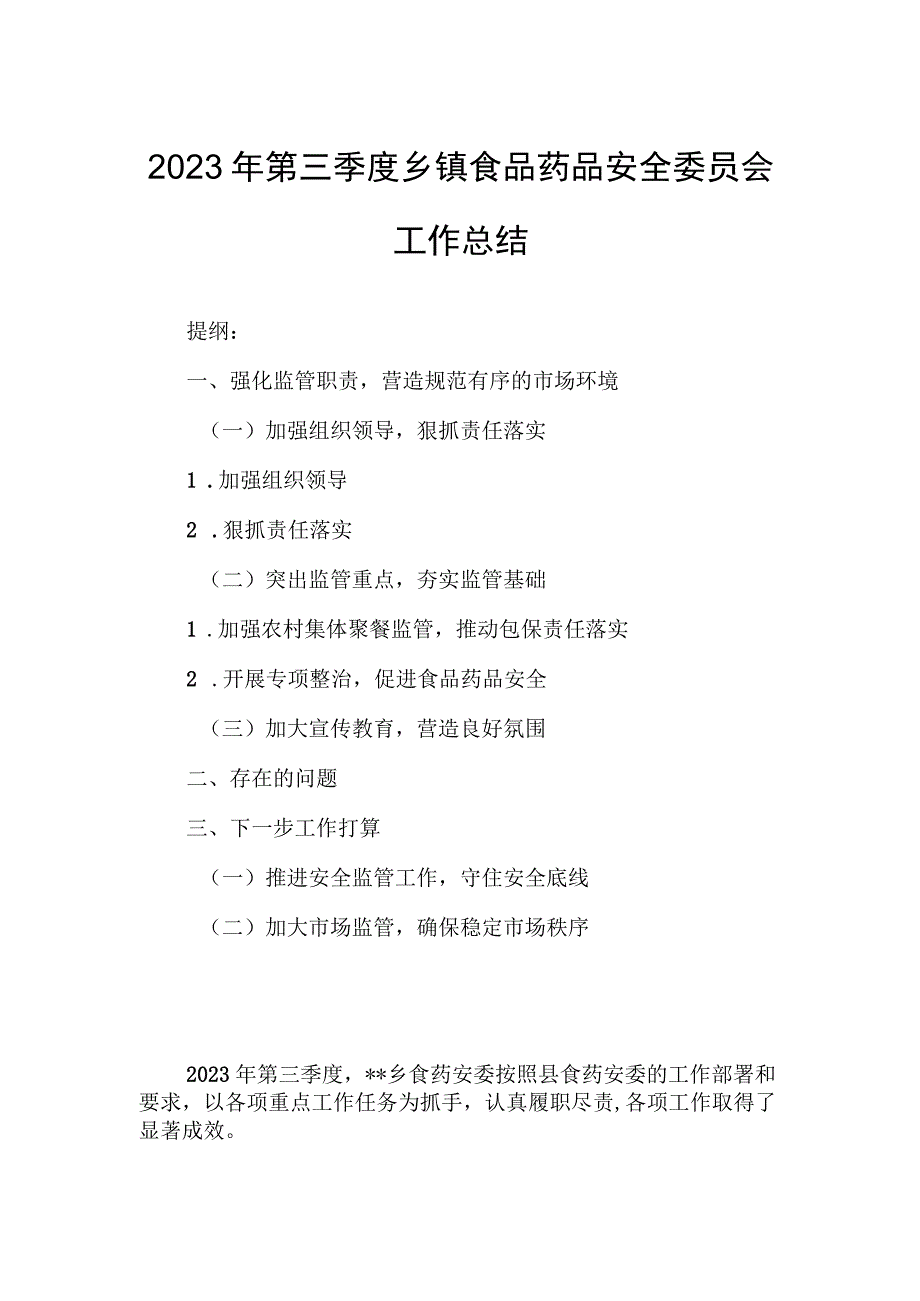 2023年第三季度乡镇食品药品安全委员会工作总结

提纲：

一、强化监管职责，营造规范有序的市场环境

（一）加强组织领导，狠抓责任落实

1.加强组织领导

2.狠抓责任落实

（二）突出监管重点，夯实监管基础

1.加强农村集体聚餐监管，推动包保责任落实

2.开展专项整治，促进食品药品安全

（三）加大宣传教育，营造良好氛围

二、存在的问题

三、下一步工作打算

（一）推进安全监管工作，守住安全底线

（二）加大市场监管，确保稳定市场秩序

2023年第三季度，**乡食药安委按照县食药安委的工作部署和要求，以各项重点工作任务为抓手，认真履职尽责，各项工作取得了显著成效。